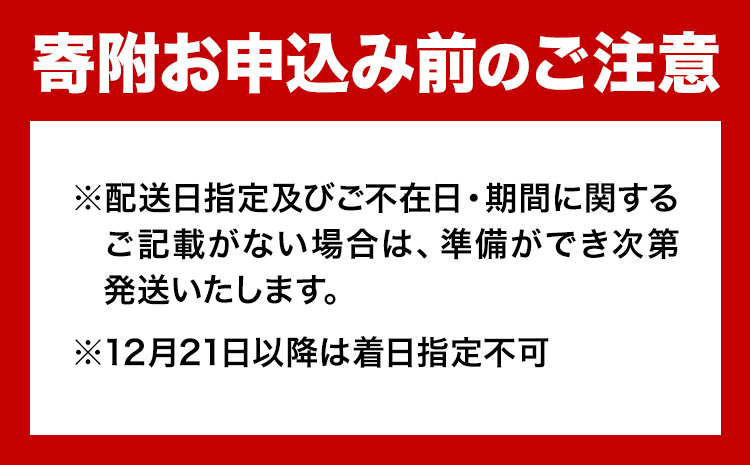 寄附お申込み前のご注意

※配送日指定及びご不在日・期間に関するご記載がない場合は、準備ができ次第発送いたします。

※12月21日以降は着日指定不可